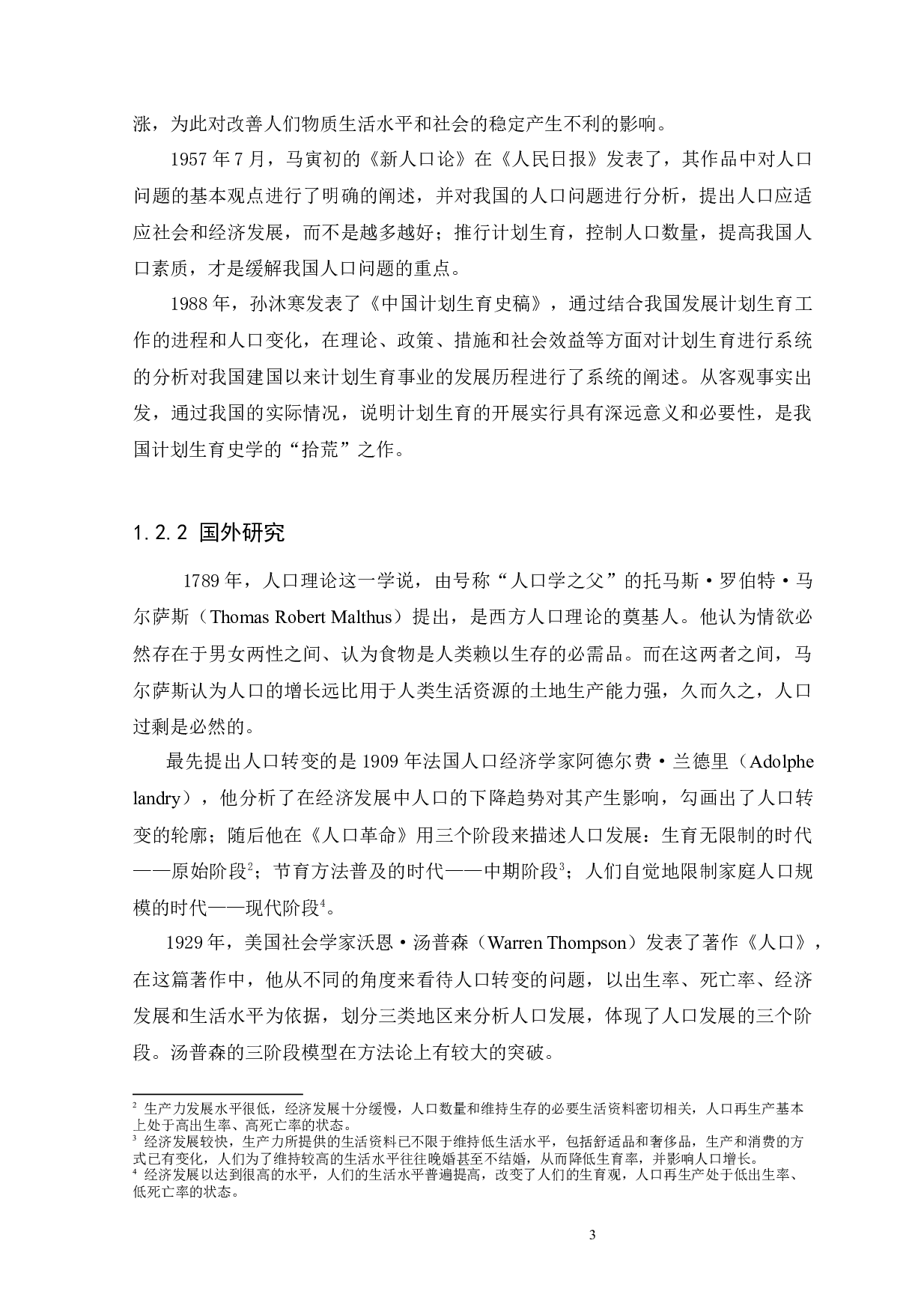 涨，为此对改善人们物质生活水平和社会的稳定产生不利的影响。

1957 年 7 月，马寅初的《新人口论》在《人民日报》发表了，其作品中对人口问题的基本观点进行了明确的阐述，并对我国的人口问题进行分析，提出人口应适应社会和经济发展，而不是越多越好；推行计划生育，控制人口数量，提高我国人口素质，才是缓解我国人口问题的重点。

1988 年，孙沐寒发表了《中国计划生育史稿》，通过结合我国发展计划生育工作的进程和人口变化，在理论、政策、措施和社会效益等方面对计划生育进行系统的分析对我国建国以来计划生育事业的发展历程进行了系统的阐述。从客观事实出发，通过我国的实际情况，说明计划生育的开展实行具有深远意义和必要性，是我国计划生育史学的“拾荒”之作。

1.2.2 国外研究

1789 年，人口理论这一学说，由号称“人口学之父”的托马斯·罗伯特·马尔萨斯（Thomas Robert Malthus）提出，是西方人口理论的奠基人。他认为情欲必然存在于男女两性之间、认为食物是人类赖以生存的必需品。而在这两者之间，马尔萨斯认为人口的增长远比用于人类生活资源的土地生产能力强，久而久之，人口过剩是必然的。

最先提出人口转变的是 1909 年法国人口经济学家阿德尔费·兰德里（Adolphe landry），他分析了在经济发展中人口的下降趋势对其产生影响，勾画出了人口转变的轮廓；随后他在《人口革命》用三个阶段来描述人口发展：生育无限制的时代——原始阶段$^2$；节育方法普及的时代——中期阶段$^3$；人们自觉地限制家庭人口规模的时代——现代阶段$^4$。

1929 年，美国社会学家沃恩·汤普森（Warren Thompson）发表了著作《人口》，在这篇著作中，他从不同的角度来看待人口转变的问题，以出生率、死亡率、经济发展和生活水平为依据，划分三类地区来分析人口发展，体现了人口发展的三个阶段。汤普森的三阶段模型在方法论上有较大的突破。

$^2$ 生产力发展水平很低，经济发展十分缓慢，人口数量和维持生存的必要生活资料密切相关，人口再生产基本上处于高出生率、高死亡率的状态。
$^3$ 经济发展较快，生产力所提供的生活资料已不限于维持低生活水平，包括舒适品和奢侈品，生产和消费的方式已有变化，人们为了维持较高的生活水平往往晚婚甚至不结婚，从而降低生育率，并影响人口增长。
$^4$ 经济发展以达到很高的水平，人们的生活水平普遍提高，改变了人们的生育观，人口再生产处于低出生率、低死亡率的状态。

3